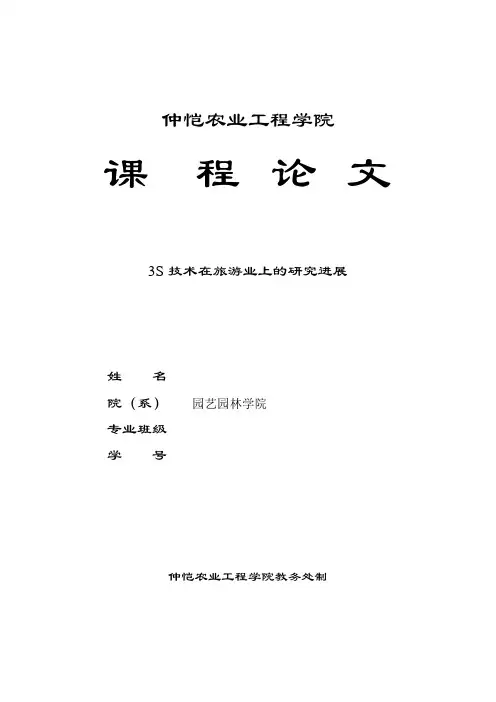 仲恺农业工程学院

课 程 论 文

3S 技术在旅游业上的研究进展

姓 名

院（系） 园艺园林学院

专业班级

学 号

仲恺农业工程学院教务处制